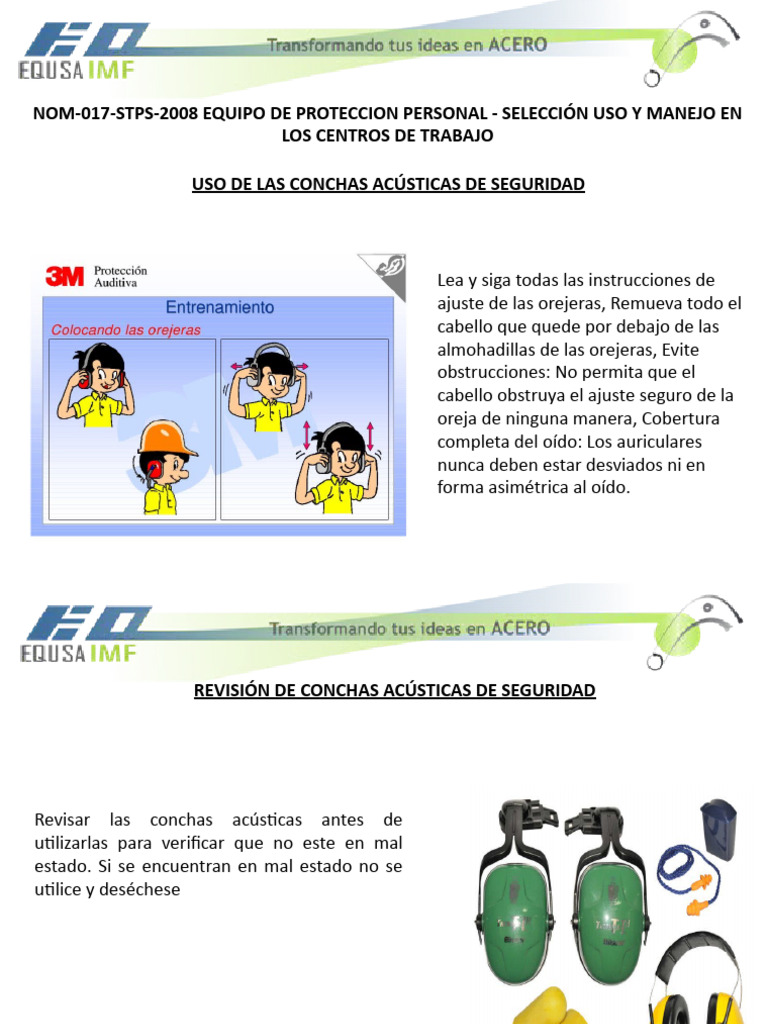 EQUSA IMF

Transformando tus ideas en ACERO

NOM-017-STPS-2008 EQUIPO DE PROTECCION PERSONAL - SELECCIÓN USO Y MANEJO EN LOS CENTROS DE TRABAJO

USO DE LAS CONCHAS ACÚSTICAS DE SEGURIDAD

3M Protección Auditiva

Entrenamiento

Colocando las orejeras

Lea y siga todas las instrucciones de ajuste de las orejeras, Remueva todo el cabello que quede por debajo de las almohadillas de las orejeras, Evite obstrucciones: No permita que el cabello obstruya el ajuste seguro de la oreja de ninguna manera, Cobertura completa del oído: Los auriculares nunca deben estar desviados ni en forma asimétrica al oído.

EQUSA IMF

Transformando tus ideas en ACERO

REVISIÓN DE CONCHAS ACÚSTICAS DE SEGURIDAD

Revisar las conchas acústicas antes de utilizarlas para verificar que no este en mal estado. Si se encuentran en mal estado no se utilice y deséchese